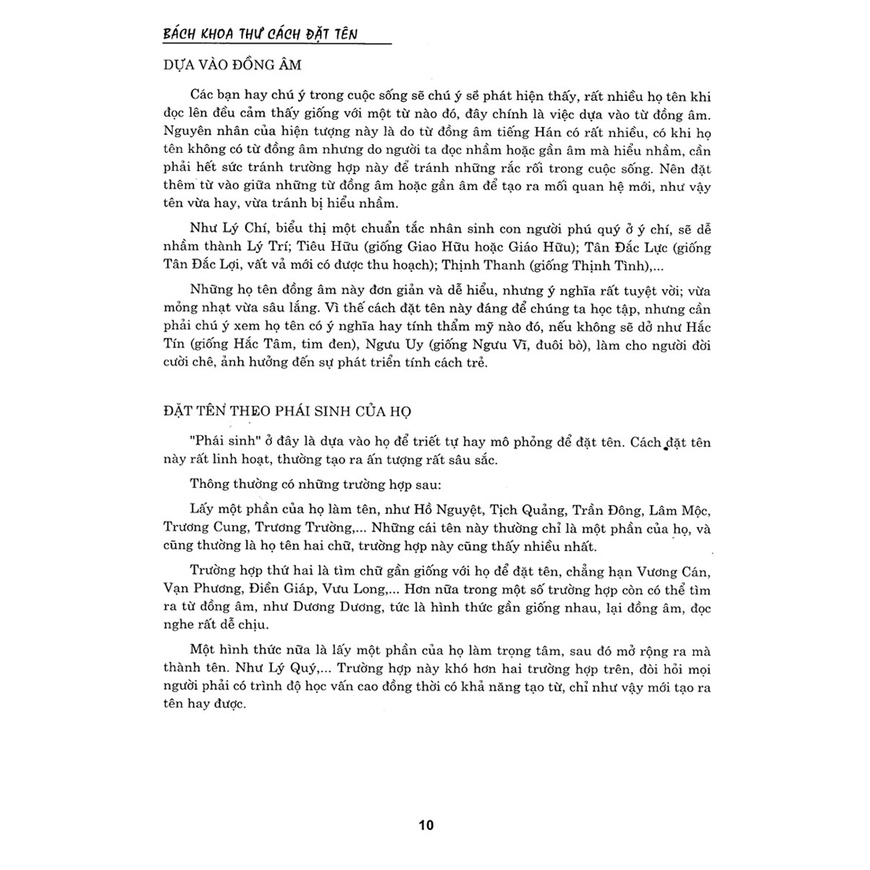 BÁCH KHOA THƯ CÁCH ĐẶT TÊN

DỰA VÀO ĐỒNG ÂM

Các bạn hay chú ý trong cuộc sống sẽ chú ý sẽ phát hiện thấy, rất nhiều họ tên khi đọc lên đều cảm thấy giống với một từ nào đó, đây chính là việc dựa vào từ đồng âm. Nguyên nhân của hiện tượng này là do từ đồng âm tiếng Hán có rất nhiều, có khi họ tên không có từ đồng âm nhưng do người ta đọc nhầm hoặc gần âm mà hiểu nhầm, cần phải hết sức tránh trường hợp này để tránh những rắc rối trong cuộc sống. Nên đặt thêm từ vào giữa những từ đồng âm hoặc gần âm để tạo ra mối quan hệ mới, như vậy tên vừa hay, vừa tránh bị hiểu nhầm.

Như Lý Chí, biểu thị một chuẩn tắc nhân sinh con người phú quý ở ý chí, sẽ dễ nhầm thành Lý Trí; Tiêu Hữu (giống Giao Hữu hoặc Giáo Hữu); Tân Đắc Lực (giống Tân Đắc Lợi, vất vả mới có được thu hoạch); Thịnh Thanh (giống Thịnh Tình),...

Những họ tên đồng âm này đơn giản và dễ hiểu, nhưng ý nghĩa rất tuyệt vời; vừa mỏng nhạt vừa sâu lắng. Vì thế cách đặt tên này đáng để chúng ta học tập, nhưng cần phải chú ý xem họ tên có ý nghĩa hay tính thẩm mỹ nào đó, nếu không sẽ dở như Hắc Tín (giống Hắc Tâm, tim đen), Ngưu Uy (giống Ngưu Vĩ, đuôi bò), làm cho người đời cười chê, ảnh hưởng đến sự phát triển tính cách trẻ.

ĐẶT TÊN THEO PHÁI SINH CỦA HỌ

"Phái sinh" ở đây là dựa vào họ để triết tự hay mô phỏng để đặt tên. Cách đặt tên này rất linh hoạt, thường tạo ra ấn tượng rất sâu sắc.

Thông thường có những trường hợp sau:

Lấy một phần của họ làm tên, như Hồ Nguyệt, Tịch Quảng, Trần Đông, Lâm Mộc, Trương Cung, Trương Trường,... Những cái tên này thường chỉ là một phần của họ, và cũng thường là họ tên hai chữ, trường hợp này cũng thấy nhiều nhất.

Trường hợp thứ hai là tìm chữ gần giống với họ để đặt tên, chẳng hạn Vương Cán, Vạn Phương, Điền Giáp, Vưu Long,... Hơn nữa trong một số trường hợp còn có thể tìm ra từ đồng âm, như Dương Dương, tức là hình thức gần giống nhau, lại đồng âm, đọc nghe rất dễ chịu.

Một hình thức nữa là lấy một phần của họ làm trọng tâm, sau đó mở rộng ra mà thành tên. Như Lý Quý,... Trường hợp này khó hơn hai trường hợp trên, đòi hỏi mọi người phải có trình độ học vấn cao đồng thời có khả năng tạo từ, chỉ như vậy mới tạo ra tên hay được.

10